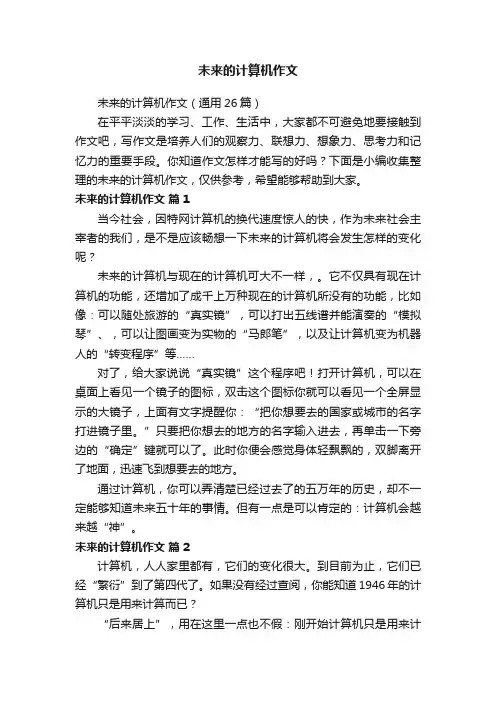 未来的计算机作文

未来的计算机作文（通用26篇）

在平平淡淡的学习、工作、生活中，大家都不可避免地要接触到作文吧，写作文是培养人们的观察力、联想力、想象力、思考力和记忆力的重要手段。你知道作文怎样才能写的好吗？下面是小编收集整理的未来的计算机作文，仅供参考，希望能够帮助到大家。

未来的计算机作文 篇1

当今社会，因特网计算机的换代速度惊人的快，作为未来社会主宰者的我们，是不是应该畅想一下未来的计算机将会发生怎样的变化呢？

未来的计算机与现在的计算机可大不一样，。它不仅具有现在计算机的功能，还增加了成千上万种现在的计算机所没有的功能，比如像：可以随处旅游的“真实镜”，可以打出五线谱并能演奏的“模拟琴”、，可以让图画变为实物的“马郎笔”，以及让计算机变为机器人的“转变程序”等……

对了，给大家说说“真实镜”这个程序吧！打开计算机，可以在桌面上看见一个镜子的图标，双击这个图标你就可以看见一个全屏显示的大镜子，上面有文字提醒你：“把你想要去的国家或城市的名字打进镜子里。”只要把你想去的地方的名字输入进去，再单击一下旁边的“确定”键就可以了。此时你便会感觉身体轻飘飘的，双脚离开了地面，迅速飞到想要去的地方。

通过计算机，你可以弄清楚已经过去了的五万年的历史，却不一定能够知道未来五十年的事情。但有一点是可以肯定的：计算机会越来越“神”。

未来的计算机作文 篇2

计算机，人人家里都有，它们的变化很大。到目前为止，它们已经“繁衍”到了第四代了。如果没有经过查阅，你能知道1946年的计算机只是用来计算而已？

“后来居上”，用在这里一点也不假：刚开始计算机只是用来计